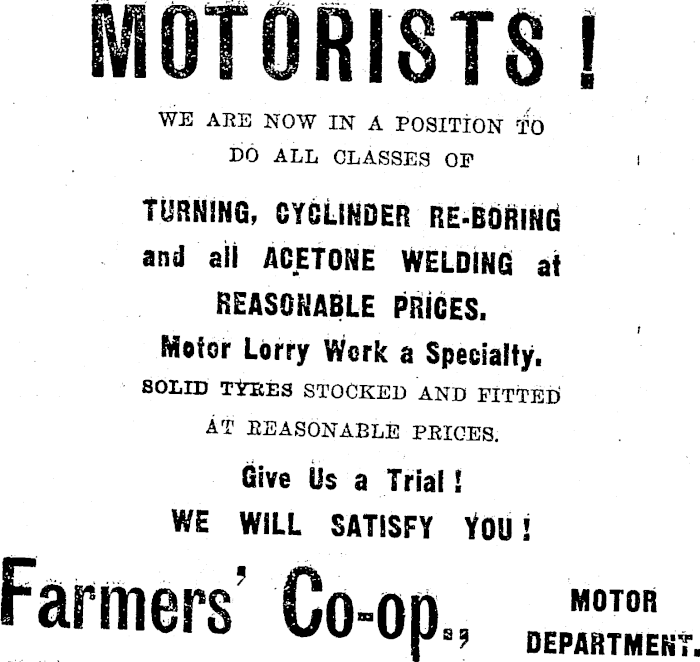 MOTORISTS!

WE ARE NOW IN A POSITION TO DO ALL CLASSES OF

TURNING, CYCLINDER RE-BORING and all ACETONE WELDING at REASONABLE PRICES.

Motor Lorry Work a Specialty.

SOLID TYRES STOCKED AND FITTED AT REASONABLE PRICES.

Give Us a Trial!
WE WILL SATISFY YOU!

Farmers' Co-op.,

MOTOR
DEPARTMENT.